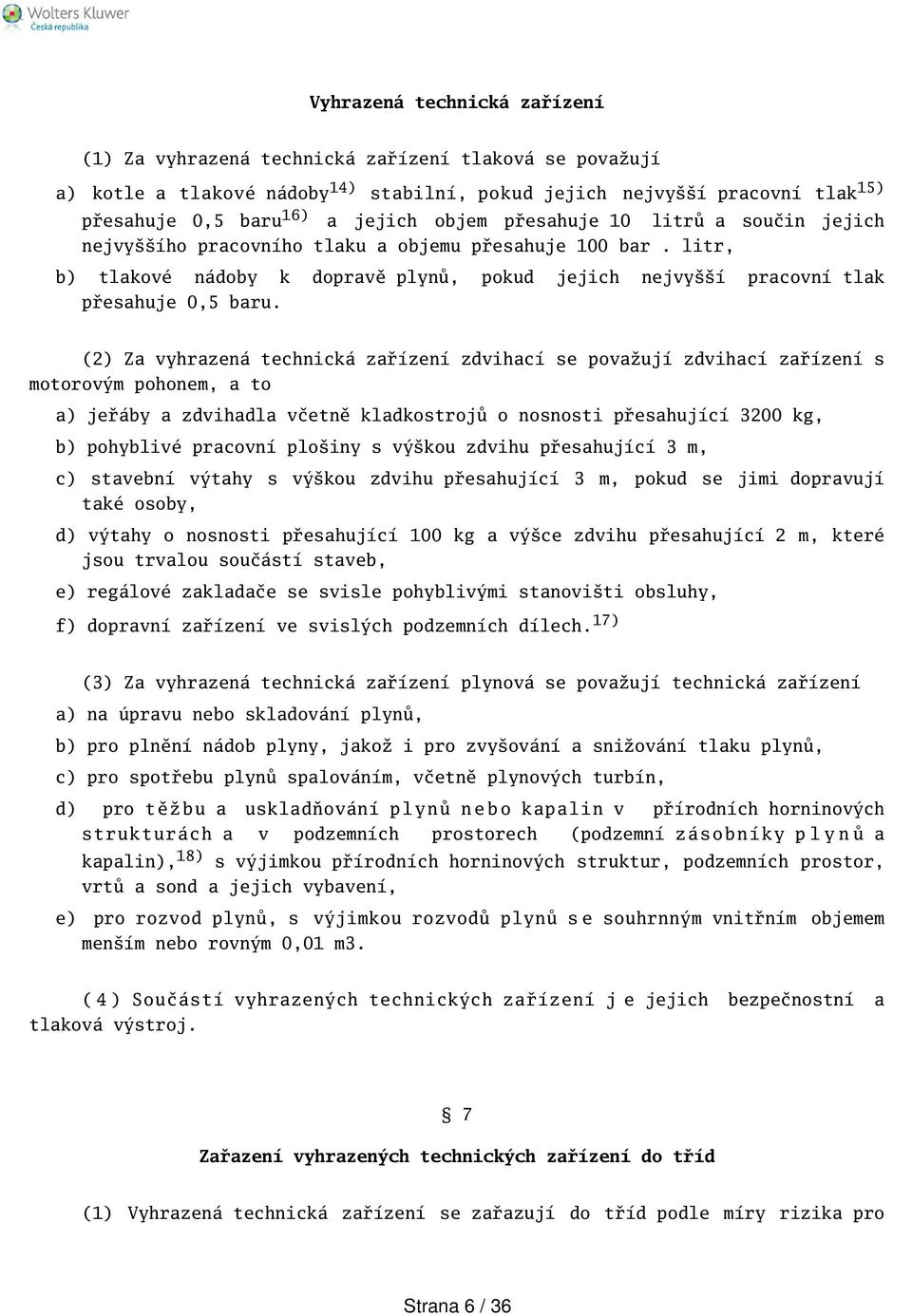 Wolters Kluwer
Česká republika

Vyhrazená technická zařízení

(1) Za vyhrazená technická zařízení tlaková se považují

a) kotle a tlakové nádoby$^{14)}$ stabilní, pokud jejich nejvyšší pracovní tlak$^{15)}$ přesahuje 0,5 baru$^{16)}$ a jejich objem přesahuje 10 litrů a součin jejich nejvyššího pracovního tlaku a objemu přesahuje 100 bar . litr,

b) tlakové nádoby k dopravě plynů, pokud jejich nejvyšší pracovní tlak přesahuje 0,5 baru.

(2) Za vyhrazená technická zařízení zdvihací se považují zdvihací zařízení s motorovým pohonem, a to

a) jeřáby a zdvihadla včetně kladkostrojů o nosnosti přesahující 3200 kg,

b) pohyblivé pracovní plošiny s výškou zdvihu přesahující 3 m,

c) stavební výtahy s výškou zdvihu přesahující 3 m, pokud se jimi dopravují také osoby,

d) výtahy o nosnosti přesahující 100 kg a výšce zdvihu přesahující 2 m, které jsou trvalou součástí staveb,

e) regálové zakladače se svisle pohyblivými stanovišti obsluhy,

f) dopravní zařízení ve svislých podzemních dílech.$^{17)}$

(3) Za vyhrazená technická zařízení plynová se považují technická zařízení

a) na úpravu nebo skladování plynů,

b) pro plnění nádob plyny, jakož i pro zvyšování a snižování tlaku plynů,

c) pro spotřebu plynů spalováním, včetně plynových turbín,

d) pro těžbu a uskladňování plynů nebo kapalin v přírodních horninových strukturách a v podzemních prostorech (podzemní zásobníky plynů a kapalin),$^{18)}$ s výjimkou přírodních horninových struktur, podzemních prostor, vrtů a sond a jejich vybavení,

e) pro rozvod plynů, s výjimkou rozvodů plynů se souhrnným vnitřním objemem menším nebo rovným 0,01 m3.

(4) Součástí vyhrazených technických zařízení je jejich bezpečnostní a tlaková výstroj.

§ 7

Zařazení vyhrazených technických zařízení do tříd

(1) Vyhrazená technická zařízení se zařazují do tříd podle míry rizika pro

Strana 6 / 36